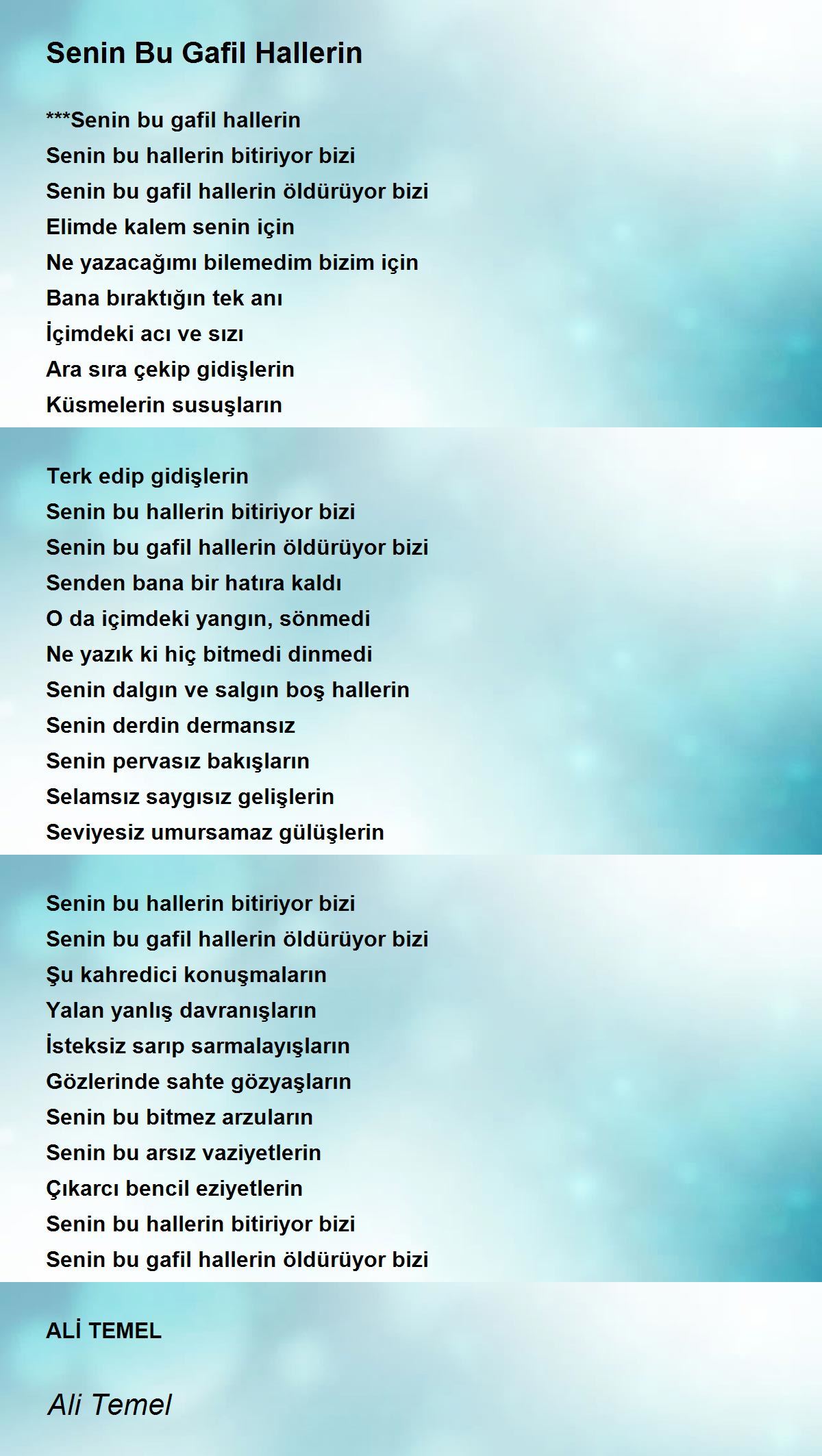 Senin Bu Gafil Hallerin

***Senin bu gafil hallerin
Senin bu hallerin bitiriyor bizi
Senin bu gafil hallerin öldürüyor bizi
Elimde kalem senin için
Ne yazacağımı bilemedim bizim için
Bana bıraktığın tek anı
İçimdeki acı ve sızı
Ara sıra çekip gidişlerin
Küsmelerin susuşların

Terk edip gidişlerin
Senin bu hallerin bitiriyor bizi
Senin bu gafil hallerin öldürüyor bizi
Senden bana bir hatıra kaldı
O da içimdeki yangın, sönmedi
Ne yazık ki hiç bitmedi dinmedi
Senin dalgın ve salgın boş hallerin
Senin derdin dermansız
Senin pervasız bakışların
Selamsız saygısız gelişlerin
Seviyesiz umursamaz gülüşlerin

Senin bu hallerin bitiriyor bizi
Senin bu gafil hallerin öldürüyor bizi
Şu kahredici konuşmaların
Yalan yanlış davranışların
İsteksiz sarıp sarmalayışların
Gözlerinde sahte gözyaşların
Senin bu bitmez arzuların
Senin bu arsız vaziyetlerin
Çıkarcı bencil eziyetlerin
Senin bu hallerin bitiriyor bizi
Senin bu gafil hallerin öldürüyor bizi

ALİ TEMEL

Ali Temel